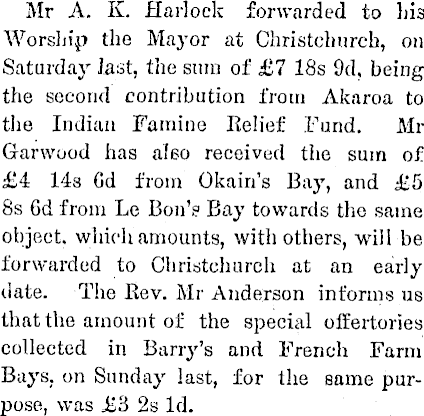 Mr A. K. Harlock forwarded to his Worship the Mayor at Christchurch, on Saturday last, the sum of £7 18s 9d, being the second contribution from Akaroa to the Indian Famine Relief Fund. Mr Garwood has also received the sum of £4 14s 6d from Okain's Bay, and £5 8s 6d from Le Bon's Bay towards the same object, which amounts, with others, will be forwarded to Christchurch at an early date. The Rev. Mr Anderson informs us that the amount of the special offertories collected in Barry's and French Farm Bays, on Sunday last, for the same purpose, was £3 2s 1d.